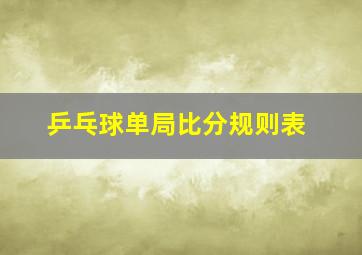 乒乓球单局比分规则表